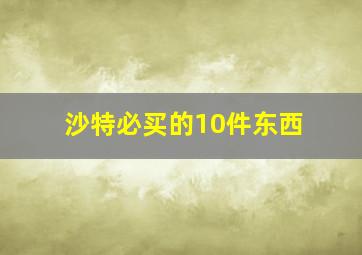 沙特必买的10件东西